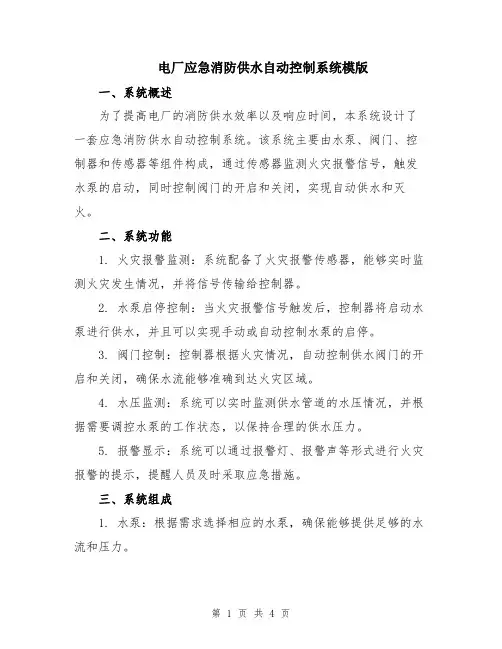 电厂应急消防供水自动控制系统模版

一、系统概述

为了提高电厂的消防供水效率以及响应时间，本系统设计了一套应急消防供水自动控制系统。该系统主要由水泵、阀门、控制器和传感器等组件构成，通过传感器监测火灾报警信号，触发水泵的启动，同时控制阀门的开启和关闭，实现自动供水和灭火。

二、系统功能

1. 火灾报警监测：系统配备了火灾报警传感器，能够实时监测火灾发生情况，并将信号传输给控制器。

2. 水泵启停控制：当火灾报警信号触发后，控制器将启动水泵进行供水，并且可以实现手动或自动控制水泵的启停。

3. 阀门控制：控制器根据火灾情况，自动控制供水阀门的开启和关闭，确保水流能够准确到达火灾区域。

4. 水压监测：系统可以实时监测供水管道的水压情况，并根据需要调控水泵的工作状态，以保持合理的供水压力。

5. 报警显示：系统可以通过报警灯、报警声等形式进行火灾报警的提示，提醒人员及时采取应急措施。

三、系统组成

1. 水泵：根据需求选择相应的水泵，确保能够提供足够的水流和压力。

第 1 页 共 4 页